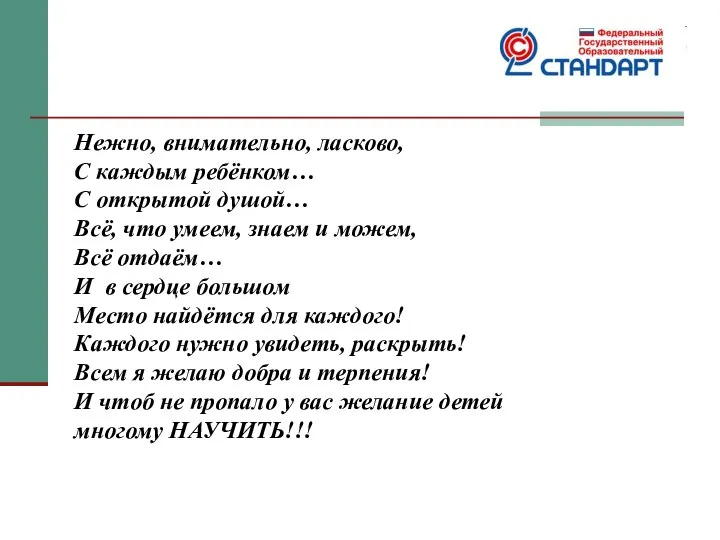 Федеральный
Государственный
Образовательный
СТАНДАРТ

Нежно, внимательно, ласково,
С каждым ребёнком…
С открытой душой…
Всё, что умеем, знаем и можем,
Всё отдаём…
И в сердце большом
Место найдётся для каждого!
Каждого нужно увидеть, раскрыть!
Всем я желаю добра и терпения!
И чтоб не пропало у вас желание детей многому НАУЧИТЬ!!!